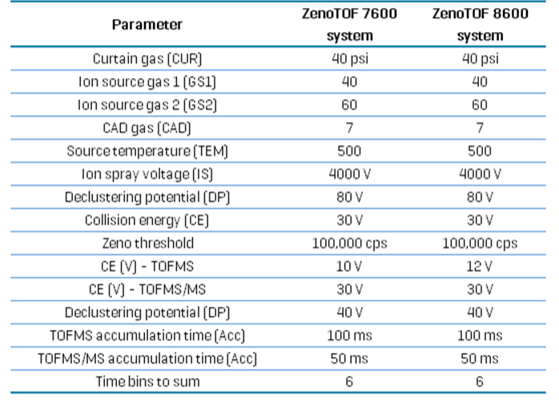 | Parameter | ZenoTOF 7600 system | ZenoTOF 8600 system |
|---|---|---|
| Curtain gas (CUR) | 40 psi | 40 psi |
| Ion source gas 1 (GS1) | 40 | 40 |
| Ion source gas 2 (GS2) | 60 | 60 |
| CAD gas (CAD) | 7 | 7 |
| Source temperature (TEM) | 500 | 500 |
| Ion spray voltage (IS) | 4000 V | 4000 V |
| Declustering potential (DP) | 80 V | 80 V |
| Collision energy (CE) | 30 V | 30 V |
| Zeno threshold | 100,000 cps | 100,000 cps |
| CE (V) - TOFMS | 10 V | 12 V |
| CE (V) - TOFMS/MS | 30 V | 30 V |
| Declustering potential (DP) | 40 V | 40 V |
| TOFMS accumulation time (Acc) | 100 ms | 100 ms |
| TOFMS/MS accumulation time (Acc) | 50 ms | 50 ms |
| Time bins to sum | 6 | 6 |